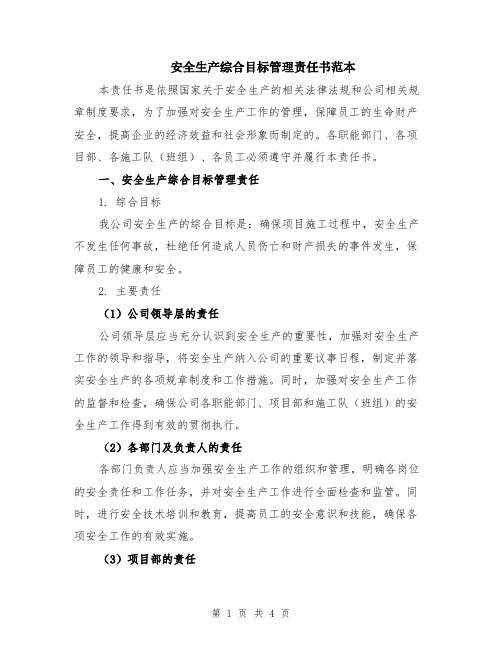 安全生产综合目标管理责任书范本

本责任书是依照国家关于安全生产的相关法律法规和公司相关规章制度要求，为了加强对安全生产工作的管理，保障员工的生命财产安全，提高企业的经济效益和社会形象而制定的。各职能部门、各项目部、各施工队（班组）、各员工必须遵守并履行本责任书。

一、安全生产综合目标管理责任

1. 综合目标

我公司安全生产的综合目标是：确保项目施工过程中，安全生产不发生任何事故，杜绝任何造成人员伤亡和财产损失的事件发生，保障员工的健康和安全。

2. 主要责任

（1）公司领导层的责任

公司领导层应当充分认识到安全生产的重要性，加强对安全生产工作的领导和指导，将安全生产纳入公司的重要议事日程，制定并落实安全生产的各项规章制度和工作措施。同时，加强对安全生产工作的监督和检查，确保公司各职能部门、项目部和施工队（班组）的安全生产工作得到有效的贯彻执行。

（2）各部门及负责人的责任

各部门负责人应当加强安全生产工作的组织和管理，明确各岗位的安全责任和工作任务，并对安全生产工作进行全面检查和监管。同时，进行安全技术培训和教育，提高员工的安全意识和技能，确保各项安全工作的有效实施。

（3）项目部的责任

第 1 页 共 4 页